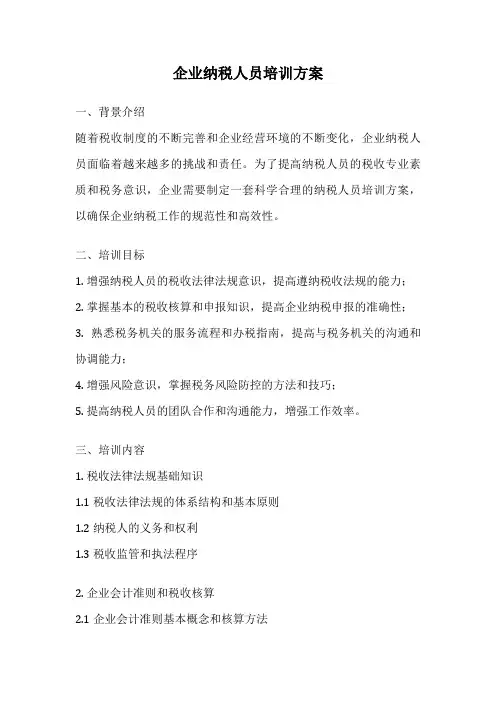 企业纳税人员培训方案

一、背景介绍

随着税收制度的不断完善和企业经营环境的不断变化，企业纳税人员面临着越来越多的挑战和责任。为了提高纳税人员的税收专业素质和税务意识，企业需要制定一套科学合理的纳税人员培训方案，以确保企业纳税工作的规范性和高效性。

二、培训目标

1. 增强纳税人员的税收法律法规意识，提高遵纳税收法规的能力；

2. 掌握基本的税收核算和申报知识，提高企业纳税申报的准确性；

3. 熟悉税务机关的服务流程和办税指南，提高与税务机关的沟通和协调能力；

4. 增强风险意识，掌握税务风险防控的方法和技巧；

5. 提高纳税人员的团队合作和沟通能力，增强工作效率。

三、培训内容

1. 税收法律法规基础知识

1.1 税收法律法规的体系结构和基本原则

1.2 纳税人的义务和权利

1.3 税收监管和执法程序

2. 企业会计准则和税收核算

2.1 企业会计准则基本概念和核算方法